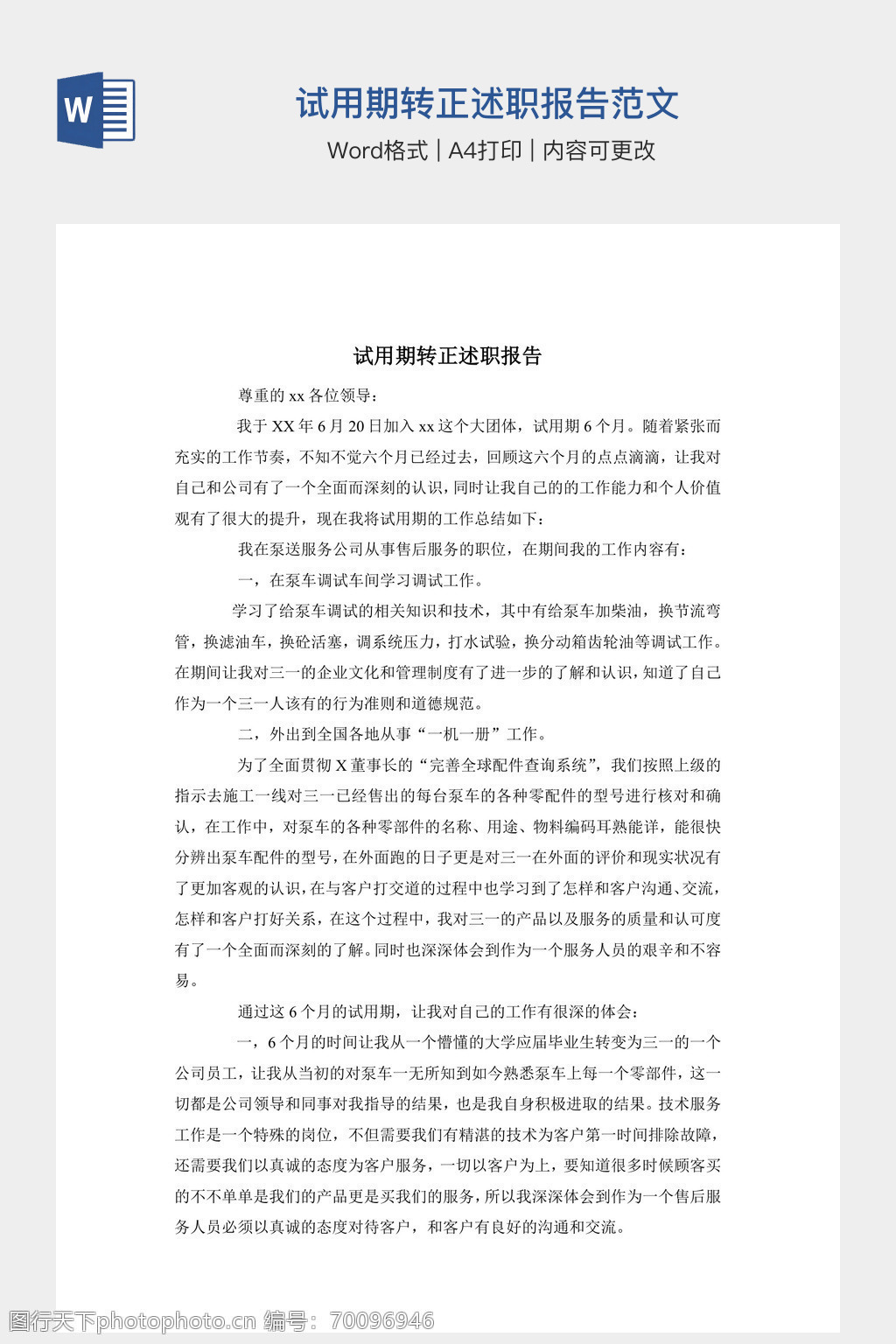 W

试用期转正述职报告范文

Word格式 | A4打印 | 内容可更改

试用期转正述职报告

尊重的 xx 各位领导：

我于 XX 年 6 月 20 日加入 xx 这个大团体，试用期 6 个月。随着紧张而充实的工作节奏，不知不觉六个月已经过去，回顾这六个月的点点滴滴，让我对自己和公司有了一个全面而深刻的认识，同时让我自己的的工作能力和个人价值观有了很大的提升，现在我将试用期的工作总结如下：

我在泵送服务公司从事售后服务的职位，在期间我的工作内容有：

一，在泵车调试车间学习调试工作。

学习了给泵车调试的相关知识和技术，其中有给泵车加柴油，换节流弯管，换滤油车，换砼活塞，调系统压力，打水试验，换分动箱齿轮油等调试工作。在期间让我对三一的企业文化和管理制度有了进一步的了解和认识，知道了自己作为一个三一人该有的行为准则和道德规范。

二，外出到全国各地从事“一机一册”工作。

为了全面贯彻 X 董事长的“完善全球配件查询系统”，我们按照上级的指示去施工一线对三一已经售出的每台泵车的各种零配件的型号进行核对和确认，在工作中，对泵车的各种零部件的名称、用途、物料编码耳熟能详，能很快分辨出泵车配件的型号，在外面跑的日子更是对三一在外面的评价和现实状况有了更加客观的认识，在与客户打交道的过程中也学习到了怎样和客户沟通、交流，怎样和客户打好关系，在这个过程中，我对三一的产品以及服务的质量和认可度有了一个全面而深刻的了解。同时也深深体会到作为一个服务人员的艰辛和不容易。

通过这 6 个月的试用期，让我对自己的工作有很深的体会：

一，6 个月的时间让我从一个懵懂的大学应届毕业生转变为三一的一个公司员工，让我从当初的对泵车一无所知到如今熟悉泵车上每一个零部件，这一切都是公司领导和同事对我指导的结果，也是我自身积极进取的结果。技术服务工作是一个特殊的岗位，不但需要我们有精湛的技术为客户第一时间排除故障，还需要我们以真诚的态度为客户服务，一切以客户为上，要知道很多时候顾客买的不不单单是我们的产品更是买我们的服务，所以我深深体会到作为一个售后服务人员必须以真诚的态度对待客户，和客户有良好的沟通和交流。

图行天下photophoto.cn 编号：70096946